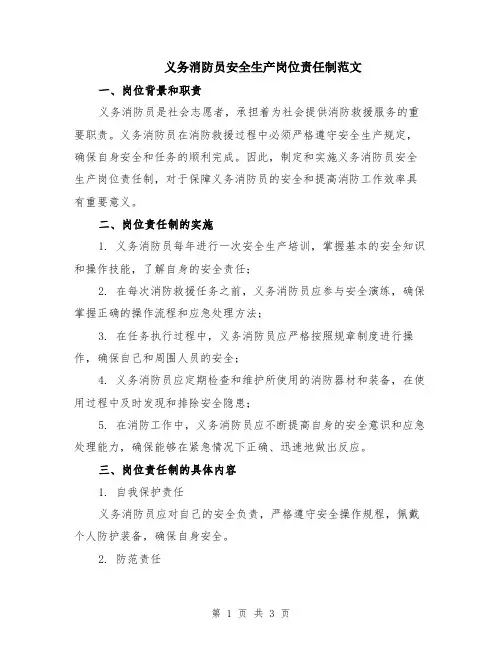 义务消防员安全生产岗位责任制范文

一、岗位背景和职责

义务消防员是社会志愿者，承担着为社会提供消防救援服务的重要职责。义务消防员在消防救援过程中必须严格遵守安全生产规定，确保自身安全和任务的顺利完成。因此，制定和实施义务消防员安全生产岗位责任制，对于保障义务消防员的安全和提高消防工作效率具有重要意义。

二、岗位责任制的实施

1. 义务消防员每年进行一次安全生产培训，掌握基本的安全知识和操作技能，了解自身的安全责任；

2. 在每次消防救援任务之前，义务消防员应参与安全演练，确保掌握正确的操作流程和应急处理方法；

3. 在任务执行过程中，义务消防员应严格按照规章制度进行操作，确保自己和周围人员的安全；

4. 义务消防员应定期检查和维护所使用的消防器材和装备，在使用过程中及时发现和排除安全隐患；

5. 在消防工作中，义务消防员应不断提高自身的安全意识和应急处理能力，确保能够在紧急情况下正确、迅速地做出反应。

三、岗位责任制的具体内容

1. 自我保护责任

义务消防员应对自己的安全负责，严格遵守安全操作规程，佩戴个人防护装备，确保自身安全。

2. 防范责任

第 1 页 共 3 页